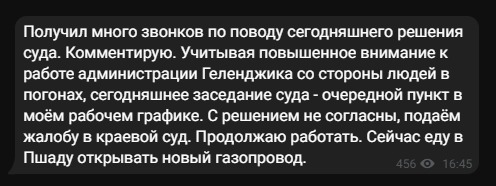 Получил много звонков по поводу сегодняшнего решения суда. Комментирую. Учитывая повышенное внимание к работе администрации Геленджика со стороны людей в погонах, сегодняшнее заседание суда - очередной пункт в моём рабочем графике. С решением не согласны, подаём жалобу в краевой суд. Продолжаю работать. Сейчас еду в Пшаду открывать новый газопровод.

456 16:45